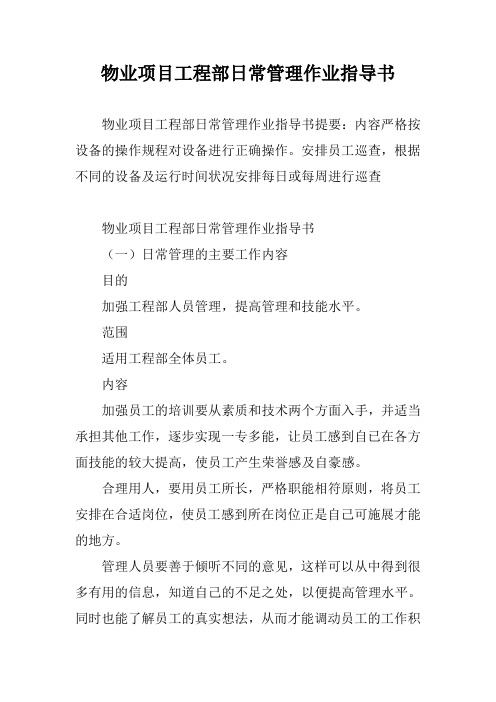 物业项目工程部日常管理作业指导书

物业项目工程部日常管理作业指导书提要：内容严格按设备的操作规程对设备进行正确操作。安排员工巡查，根据不同的设备及运行时间状况安排每日或每周进行巡查

物业项目工程部日常管理作业指导书

（一）日常管理的主要工作内容

目的

加强工程部人员管理，提高管理和技能水平。

范围

适用工程部全体员工。

内容

加强员工的培训要从素质和技术两个方面入手，并适当承担其他工作，逐步实现一专多能，让员工感到自己在各方面技能的较大提高，使员工产生荣誉感及自豪感。

合理用人，要用员工所长，严格职能相符原则，将员工安排在合适岗位，使员工感到所在岗位正是自己可施展才能的地方。

管理人员要善于倾听不同的意见，这样可以从中得到很多有用的信息，知道自己的不足之处，以便提高管理水平。同时也能了解员工的真实想法，从而才能调动员工的工作积